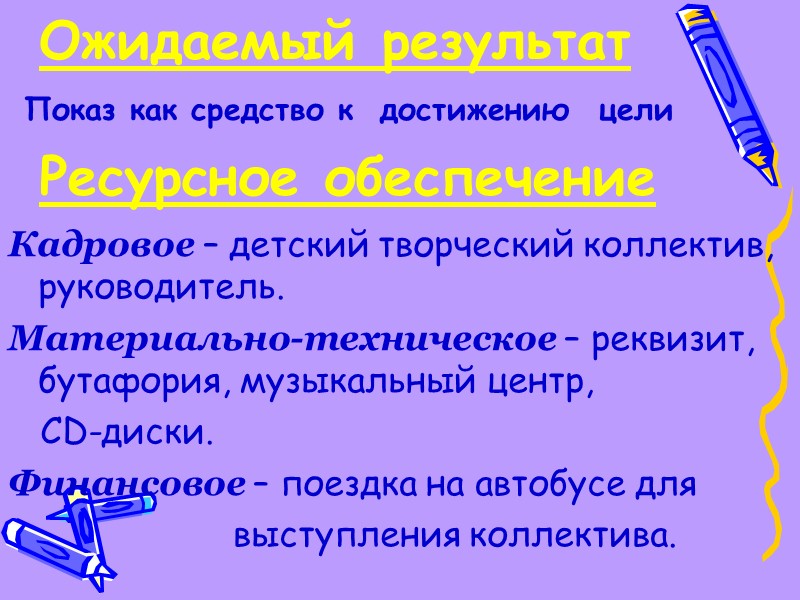 Ожидаемый результат

Показ как средство к достижению цели

Ресурсное обеспечение

Кадровое – детский творческий коллектив, руководитель.

Материально-техническое – реквизит, бутафория, музыкальный центр, CD-диски.

Финансовое – поездка на автобусе для выступления коллектива.